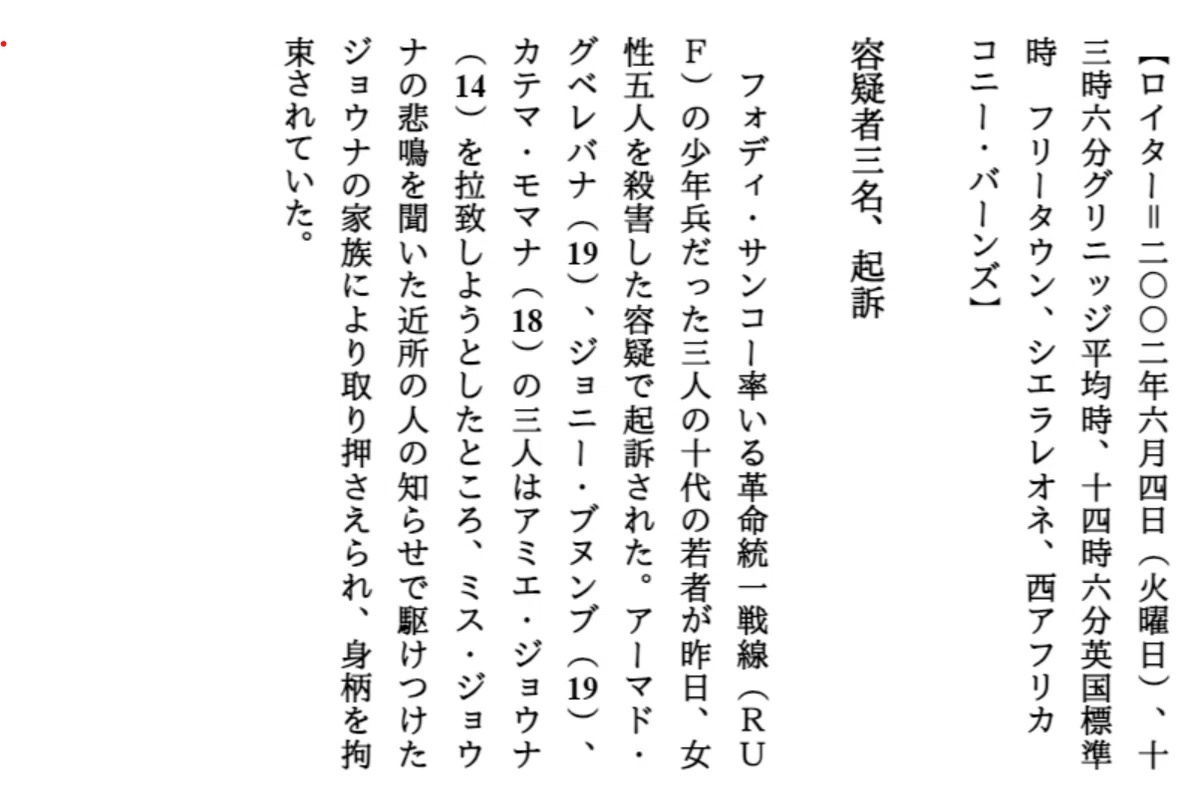 【ロイター=二〇〇二年六月四日(火曜日)、十三時六分グリニッジ平均時、十四時六分英国標準時 フリータウン、シエラレオネ、西アフリカ コニー・バーンズ】

容疑者三名、起訴

フォディ・サンコー率いる革命統一戦線(RUF)の少年兵だった三人の十代の若者が昨日、女性五人を殺害した容疑で起訴された。アーマド・グベレバナ(19)、ジョニー・ブヌンブ(19)、カテマ・モマナ(18)の三人はアミエ・ジョウナ(14)を拉致しようとしたところ、ミス・ジョウナの悲鳴を聞いた近所の人の知らせで駆けつけたジョウナの家族により取り押さえられ、身柄を拘束されていた。